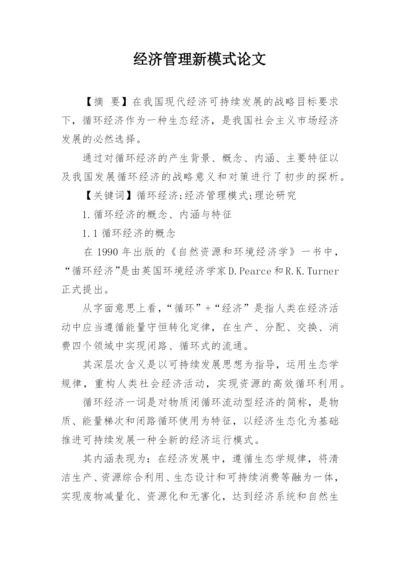 经济管理新模式论文

【摘 要】在我国现代经济可持续发展的战略目标要求下，循环经济作为一种生态经济，是我国社会主义市场经济发展的必然选择。

通过对循环经济的产生背景、概念、内涵、主要特征以及我国发展循环经济的战略意义和对策进行了初步的探析。

【关键词】循环经济;经济管理模式;理论研究

1.循环经济的概念、内涵与特征

1.1 循环经济的概念

在 1990 年出版的《自然资源和环境经济学》一书中，“循环经济”是由英国环境经济学家 D.Pearce 和 R.K.Turner 正式提出。

从字面意思上看，“循环”+“经济”是指人类在经济活动中应当遵循能量守恒转化定律，在生产、分配、交换、消费四个领域中实现闭路、循环式的流通。

其深层次含义是以可持续发展思想为指导，运用生态学规律，重构人类社会经济活动，实现资源的高效循环利用。

循环经济一词是对物质闭循环流动型经济的简称，是物质、能量梯次和闭路循环使用为特征，以经济生态化为基础推进可持续发展一种全新的经济运行模式。

其内涵表现为：在经济发展中，遵循生态学规律，将清洁生产、资源综合利用、生态设计和可持续消费等融为一体，实现废物减量化、资源化和无害化，达到经济系统和自然生